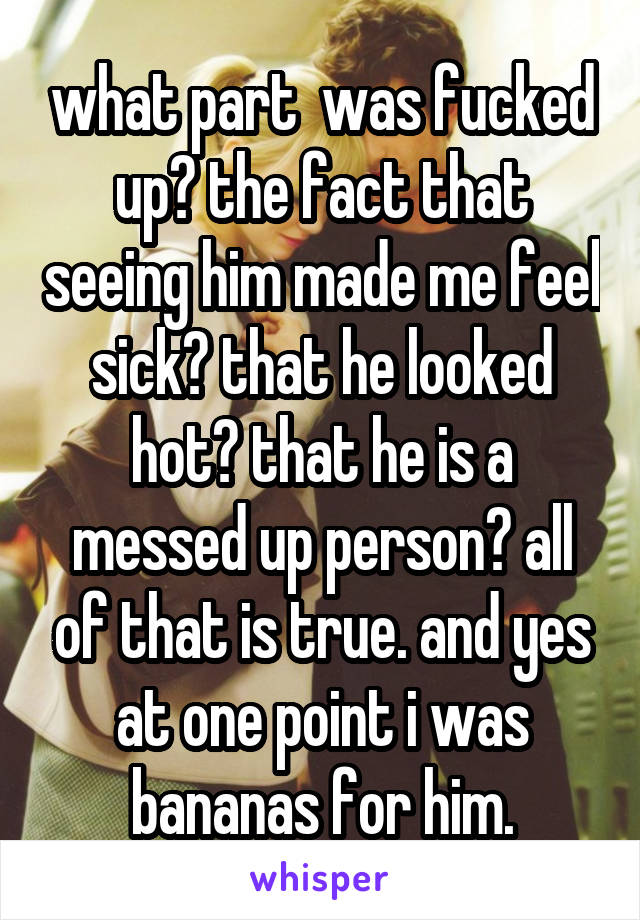 what part  was fucked up? the fact that seeing him made me feel sick? that he looked hot? that he is a messed up person? all of that is true. and yes at one point i was bananas for him.

whisper